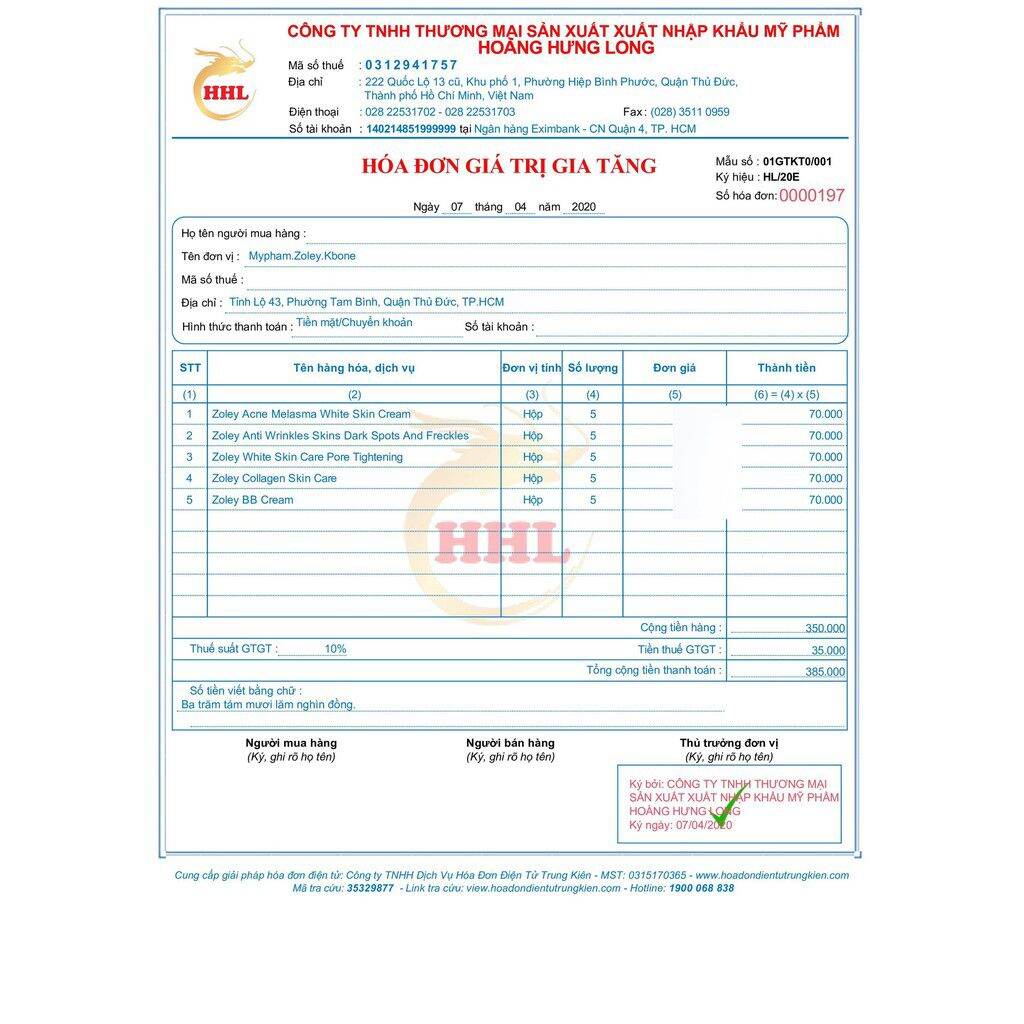 HHL

CÔNG TY TNHH THƯƠNG MẠI SẢN XUẤT XUẤT NHẬP KHẨU MỸ PHẨM HOÀNG HƯNG LONG

Mã số thuế : 0312941757
Địa chỉ : 222 Quốc Lộ 13 cũ, Khu phố 1, Phường Hiệp Bình Phước, Quận Thủ Đức, Thành phố Hồ Chí Minh, Việt Nam
Điện thoại : 028 22531702 - 028 22531703 Fax : (028) 3511 0959
Số tài khoản : 140214851999999 tại Ngân hàng Eximbank - CN Quận 4, TP. HCM

HÓA ĐƠN GIÁ TRỊ GIA TĂNG

Mẫu số : 01GTKT0/001
Ký hiệu : HL/20E
Số hóa đơn: 0000197

Ngày 07 tháng 04 năm 2020

Họ tên người mua hàng :
Tên đơn vị : Mypham.Zoley.Kbone
Mã số thuế :
Địa chỉ : Tỉnh Lộ 43, Phường Tam Bình, Quận Thủ Đức, TP.HCM
Hình thức thanh toán : Tiền mặt/Chuyển khoản Số tài khoản :

| STT | Tên hàng hóa, dịch vụ | Đơn vị tính | Số lượng | Đơn giá | Thành tiền |
|---|---|---|---|---|---|
| (1) | (2) | (3) | (4) | (5) | (6) = (4) x (5) |
| 1 | Zoley Acne Melasma White Skin Cream | Hộp | 5 | | 70.000 |
| 2 | Zoley Anti Wrinkles Skins Dark Spots And Freckles | Hộp | 5 | | 70.000 |
| 3 | Zoley White Skin Care Pore Tightening | Hộp | 5 | | 70.000 |
| 4 | Zoley Collagen Skin Care | Hộp | 5 | | 70.000 |
| 5 | Zoley BB Cream | Hộp | 5 | | 70.000 |

Cộng tiền hàng : 350.000
Thuế suất GTGT : 10% Tiền thuế GTGT : 35.000
Tổng cộng tiền thanh toán : 385.000

Số tiền viết bằng chữ :
Ba trăm tám mươi lăm nghìn đồng.

Người mua hàng
(Ký, ghi rõ họ tên)

Người bán hàng
(Ký, ghi rõ họ tên)

Thủ trưởng đơn vị
(Ký, ghi rõ họ tên)

Ký bởi: CÔNG TY TNHH THƯƠNG MẠI SẢN XUẤT XUẤT NHẬP KHẨU MỸ PHẨM HOÀNG HƯNG LONG
Ký ngày: 07/04/2020

Cung cấp giải pháp hóa đơn điện tử: Công ty TNHH Dịch Vụ Hóa Đơn Điện Tử Trung Kiên - MST: 0315170365 - www.hoadondientutrungkien.com
Mã tra cứu: 35329877 - Link tra cứu: view.hoadondientutrungkien.com - Hotline: 1900 068 838

HHL